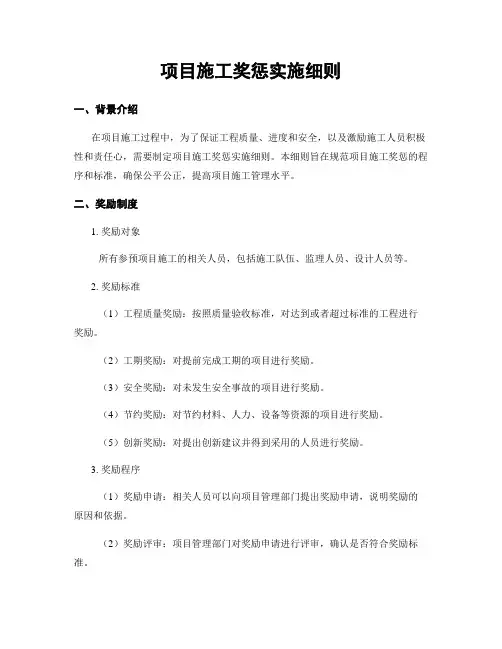 项目施工奖惩实施细则

一、背景介绍

在项目施工过程中，为了保证工程质量、进度和安全，以及激励施工人员积极性和责任心，需要制定项目施工奖惩实施细则。本细则旨在规范项目施工奖惩的程序和标准，确保公平公正，提高项目施工管理水平。

二、奖励制度

1. 奖励对象

所有参预项目施工的相关人员，包括施工队伍、监理人员、设计人员等。

2. 奖励标准

（1）工程质量奖励：按照质量验收标准，对达到或者超过标准的工程进行奖励。

（2）工期奖励：对提前完成工期的项目进行奖励。

（3）安全奖励：对未发生安全事故的项目进行奖励。

（4）节约奖励：对节约材料、人力、设备等资源的项目进行奖励。

（5）创新奖励：对提出创新建议并得到采用的人员进行奖励。

3. 奖励程序

（1）奖励申请：相关人员可以向项目管理部门提出奖励申请，说明奖励的原因和依据。

（2）奖励评审：项目管理部门对奖励申请进行评审，确认是否符合奖励标准。